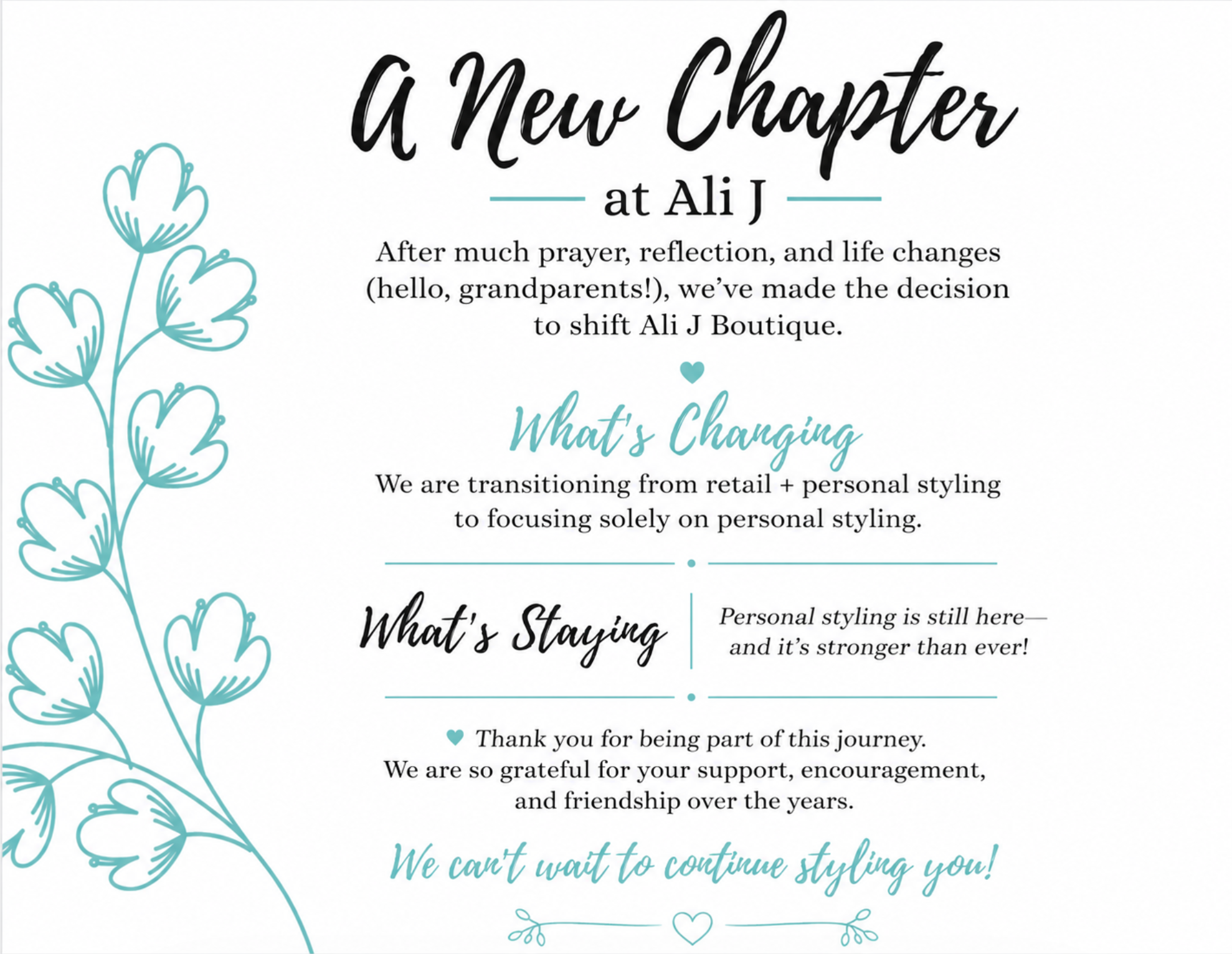 A New Chapter

at Ali J

After much prayer, reflection, and life changes (hello, grandparents!), we've made the decision to shift Ali J Boutique.

What's Changing

We are transitioning from retail + personal styling to focusing solely on personal styling.

What's Staying

Personal styling is still here— and it's stronger than ever!

Thank you for being part of this journey. We are so grateful for your support, encouragement, and friendship over the years.

We can't wait to continue styling you!